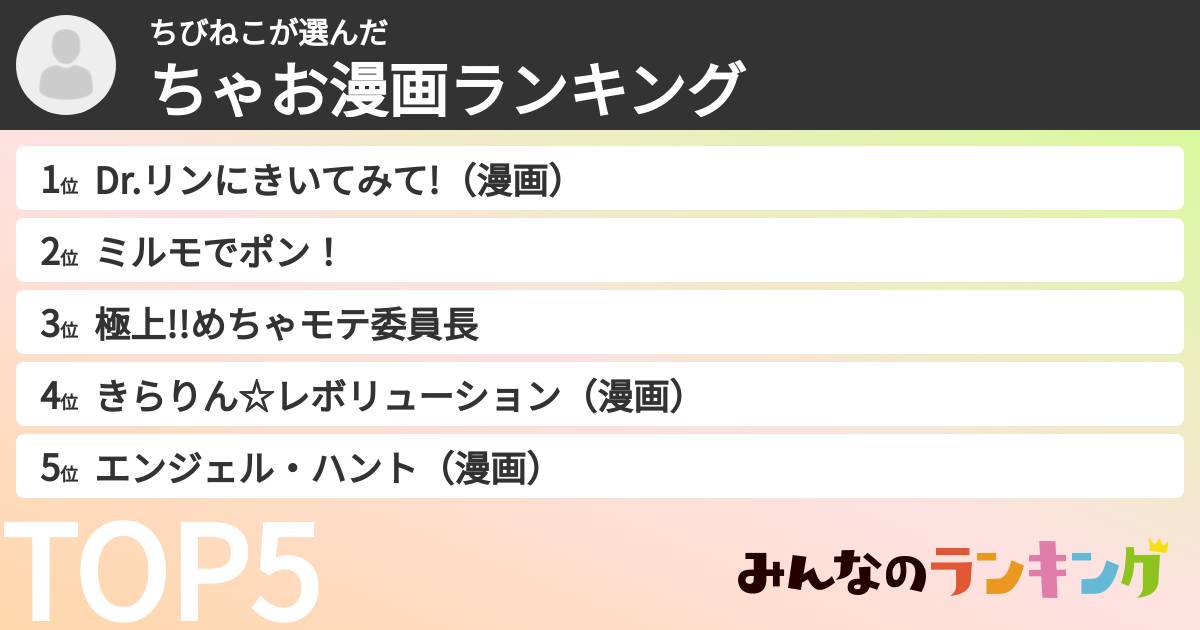 ちびねこが選んだ
ちゃお漫画ランキング

1位 Dr.リンにきいてみて!（漫画）
2位 ミルモでポン！
3位 極上!!めちゃモテ委員長
4位 きらりん☆レボリューション（漫画）
5位 エンジェル・ハント（漫画）

TOP5

みんなのランキング